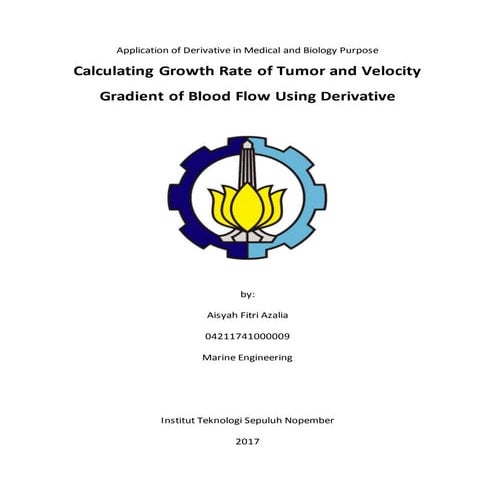 Application of Derivative in Medical and Biology Purpose

Calculating Growth Rate of Tumor and Velocity Gradient of Blood Flow Using Derivative

by:

Aisyah Fitri Azalia

04211741000009

Marine Engineering

Institut Teknologi Sepuluh Nopember

2017